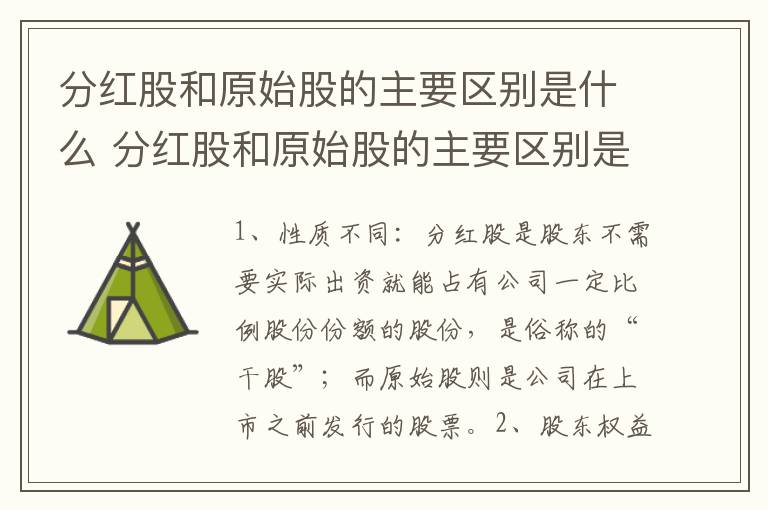 分红股和原始股的主要区别是什么 分红股和原始股的主要区别是

1、性质不同：分红股是股东不需要实际出资就能占有公司一定比例股份份额的股份，是俗称的“干股”；而原始股则是公司在上市之前发行的股票。2、股东权益